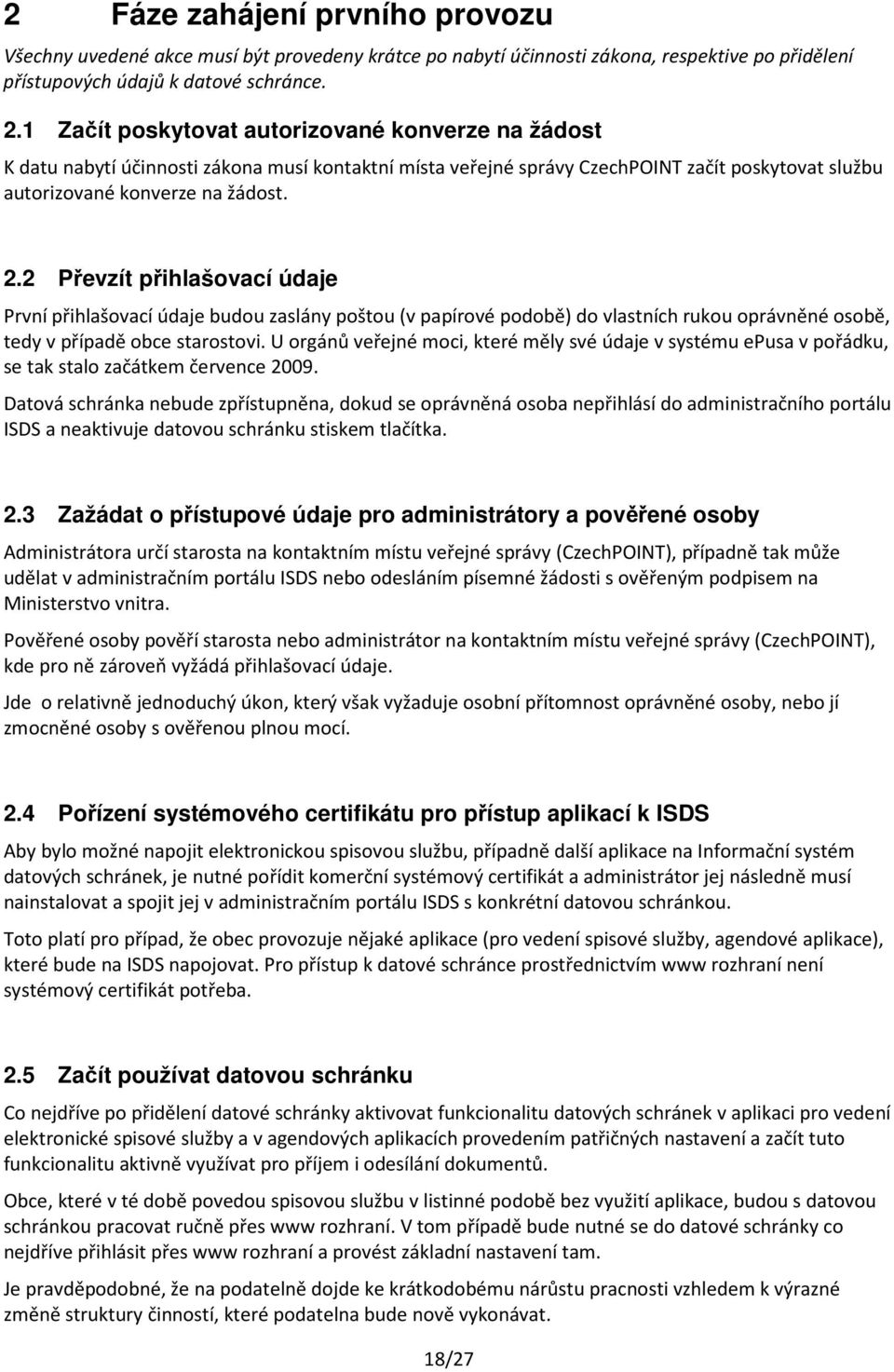 2 Fáze zahájení prvního provozu

Všechny uvedené akce musí být provedeny krátce po nabytí účinnosti zákona, respektive po přidělení přístupových údajů k datové schránce.

2.1 Začít poskytovat autorizované konverze na žádost

K datu nabytí účinnosti zákona musí kontaktní místa veřejné správy CzechPOINT začít poskytovat službu autorizované konverze na žádost.

2.2 Převzít přihlašovací údaje

První přihlašovací údaje budou zaslány poštou (v papírové podobě) do vlastních rukou oprávněné osobě, tedy v případě obce starostovi. U orgánů veřejné moci, které měly své údaje v systému epusa v pořádku, se tak stalo začátkem července 2009.

Datová schránka nebude zpřístupněna, dokud se oprávněná osoba nepřihlásí do administračního portálu ISDS a neaktivuje datovou schránku stiskem tlačítka.

2.3 Zažádat o přístupové údaje pro administrátory a pověřené osoby

Administrátora určí starosta na kontaktním místu veřejné správy (CzechPOINT), případně tak může udělat v administračním portálu ISDS nebo odesláním písemné žádosti s ověřeným podpisem na Ministerstvo vnitra.

Pověřené osoby pověří starosta nebo administrátor na kontaktním místu veřejné správy (CzechPOINT), kde pro ně zároveň vyžádá přihlašovací údaje.

Jde o relativně jednoduchý úkon, který však vyžaduje osobní přítomnost oprávněné osoby, nebo jí zmocněné osoby s ověřenou plnou mocí.

2.4 Pořízení systémového certifikátu pro přístup aplikací k ISDS

Aby bylo možné napojit elektronickou spisovou službu, případně další aplikace na Informační systém datových schránek, je nutné pořídit komerční systémový certifikát a administrátor jej následně musí nainstalovat a spojit jej v administračním portálu ISDS s konkrétní datovou schránkou.

Toto platí pro případ, že obec provozuje nějaké aplikace (pro vedení spisové služby, agendové aplikace), které bude na ISDS napojovat. Pro přístup k datové schránce prostřednictvím www rozhraní není systémový certifikát potřeba.

2.5 Začít používat datovou schránku

Co nejdříve po přidělení datové schránky aktivovat funkcionalitu datových schránek v aplikaci pro vedení elektronické spisové služby a v agendových aplikacích provedením patřičných nastavení a začít tuto funkcionalitu aktivně využívat pro příjem i odesílání dokumentů.

Obce, které v té době povedou spisovou službu v listinné podobě bez využití aplikace, budou s datovou schránkou pracovat ručně přes www rozhraní. V tom případě bude nutné se do datové schránky co nejdříve přihlásit přes www rozhraní a provést základní nastavení tam.

Je pravděpodobné, že na podatelně dojde ke krátkodobému nárůstu pracnosti vzhledem k výrazné změně struktury činností, které podatelna bude nově vykonávat.

18/27